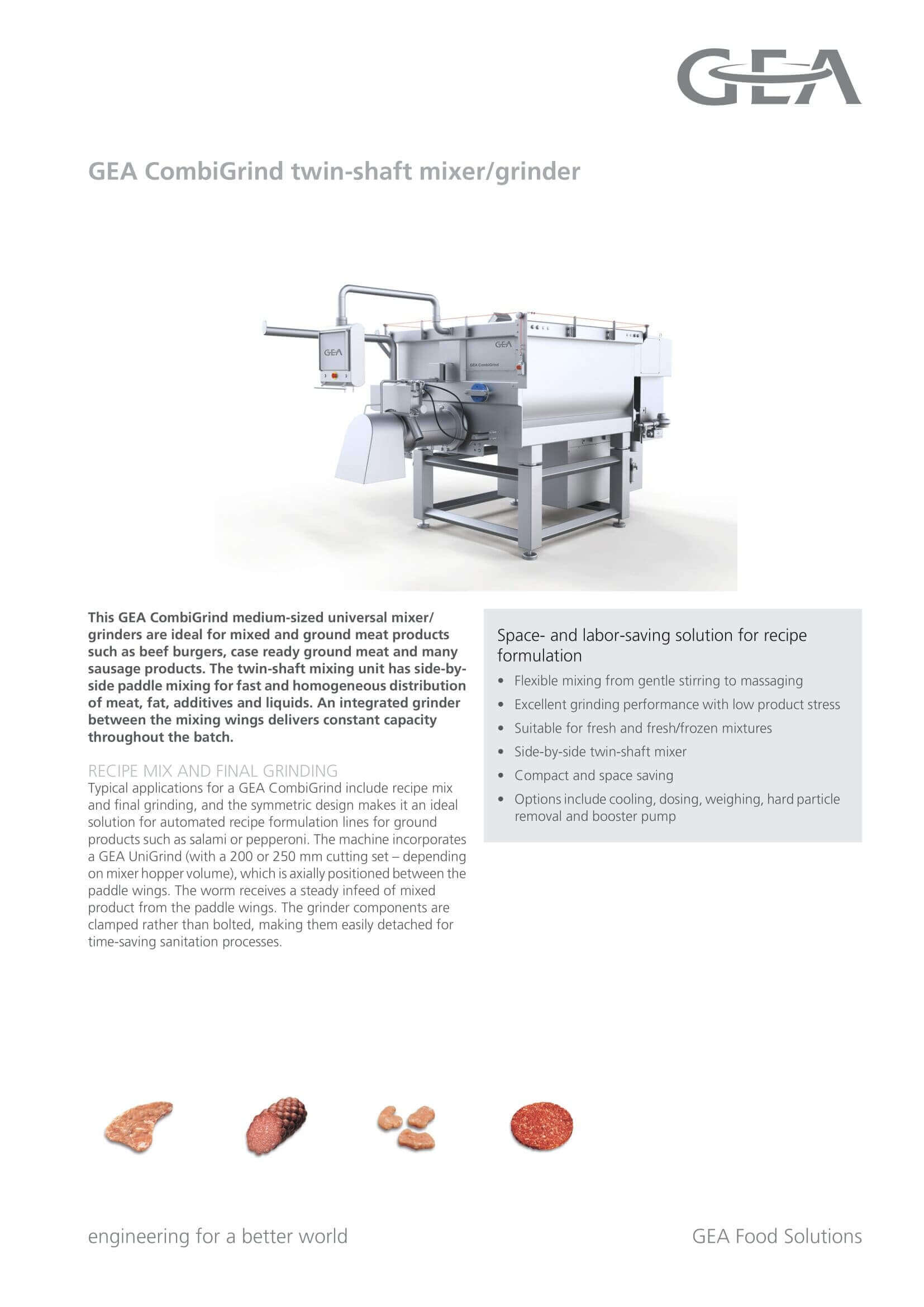 GEA

GEA CombiGrind twin-shaft mixer/grinder

GEA

GEA

GEA CombiGrind

This GEA CombiGrind medium-sized universal mixer/grinders are ideal for mixed and ground meat products such as beef burgers, case ready ground meat and many sausage products. The twin-shaft mixing unit has side-by-side paddle mixing for fast and homogeneous distribution of meat, fat, additives and liquids. An integrated grinder between the mixing wings delivers constant capacity throughout the batch.

RECIPE MIX AND FINAL GRINDING
Typical applications for a GEA CombiGrind include recipe mix and final grinding, and the symmetric design makes it an ideal solution for automated recipe formulation lines for ground products such as salami or pepperoni. The machine incorporates a GEA UniGrind (with a 200 or 250 mm cutting set – depending on mixer hopper volume), which is axially positioned between the paddle wings. The worm receives a steady infeed of mixed product from the paddle wings. The grinder components are clamped rather than bolted, making them easily detached for time-saving sanitation processes.

Space- and labor-saving solution for recipe formulation
• Flexible mixing from gentle stirring to massaging
• Excellent grinding performance with low product stress
• Suitable for fresh and fresh/frozen mixtures
• Side-by-side twin-shaft mixer
• Compact and space saving
• Options include cooling, dosing, weighing, hard particle removal and booster pump

engineering for a better world

GEA Food Solutions